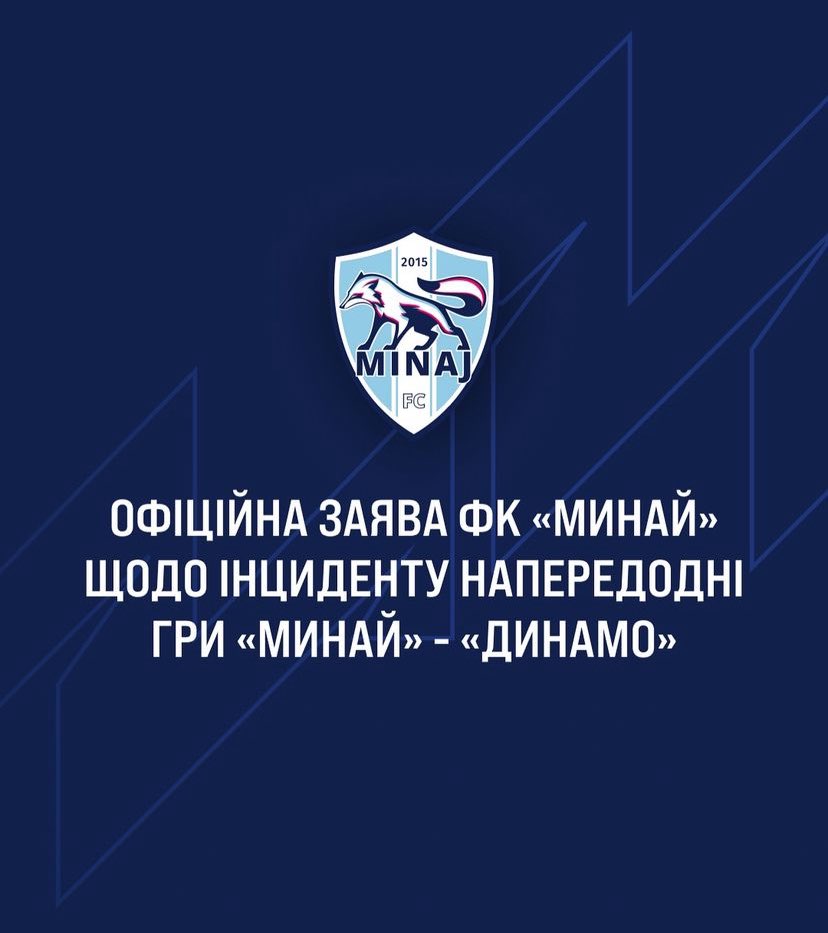 2015
MINAJ
FC

ОФІЦІЙНА ЗАЯВА ФК «МИНАЙ» ЩОДО ІНЦИДЕНТУ НАПЕРЕДОДНІ ГРИ «МИНАЙ» - «ДИНАМО»